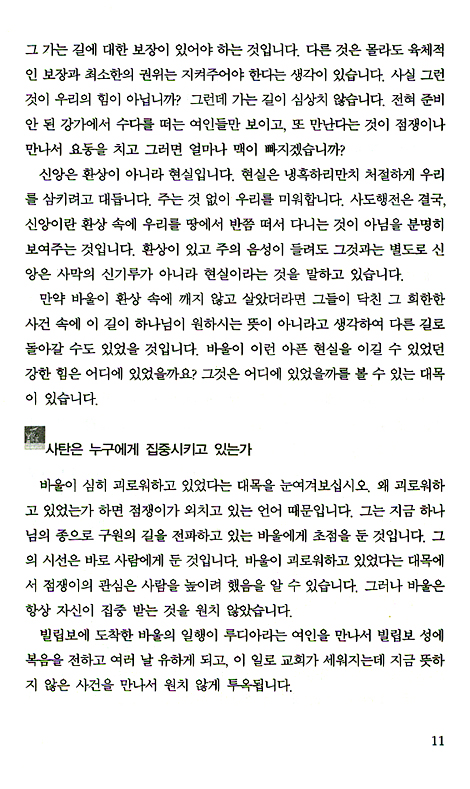 그 가는 길에 대한 보장이 있어야 하는 것입니다. 다른 것은 몰라도 육체적인 보장과 최소한의 권위는 지켜주어야 한다는 생각이 있습니다. 사실 그런 것이 우리의 힘이 아닙니까? 그런데 가는 길이 심상치 않습니다. 전혀 준비 안 된 강가에서 수다를 떠는 여인들만 보이고, 또 만난다는 것이 점쟁이나 만나서 요동을 치고 그러면 얼마나 맥이 빠지겠습니까?

신앙은 환상이 아니라 현실입니다. 현실은 냉혹하리만치 처절하게 우리를 삼키려고 대듭니다. 주는 것 없이 우리를 미워합니다. 사도행전은 결국, 신앙이란 환상 속에 우리를 땅에서 반쯤 떠서 다니는 것이 아님을 분명히 보여주는 것입니다. 환상이 있고 주의 음성이 들려도 그것과는 별도로 신앙은 사막의 신기루가 아니라 현실이라는 것을 말하고 있습니다.

만약 바울이 환상 속에 깨지 않고 살았더라면 그들이 닥친 그 희한한 사건 속에 이 길이 하나님이 원하시는 뜻이 아니라고 생각하여 다른 길로 돌아갈 수도 있었을 것입니다. 바울이 이런 아픈 현실을 이길 수 있었던 강한 힘은 어디에 있었을까요? 그것은 어디에 있었을까를 볼 수 있는 대목이 있습니다.

사탄은 누구에게 집중시키고 있는가

바울이 심히 괴로워하고 있었다는 대목을 눈여겨보십시오. 왜 괴로워하고 있었는가 하면 점쟁이가 외치고 있는 언어 때문입니다. 그는 지금 하나님의 종으로 구원의 길을 전파하고 있는 바울에게 초점을 둔 것입니다. 그의 시선은 바로 사람에게 둔 것입니다. 바울이 괴로워하고 있었다는 대목에서 점쟁이의 관심은 사람을 높이려 했음을 알 수 있습니다. 그러나 바울은 항상 자신이 집중 받는 것을 원치 않았습니다.

빌립보에 도착한 바울의 일행이 루디아라는 여인을 만나서 빌립보 성에 복음을 전하고 여러 날 유하게 되고, 이 일로 교회가 세워지는데 지금 뜻하지 않은 사건을 만나서 원치 않게 투옥됩니다.

11